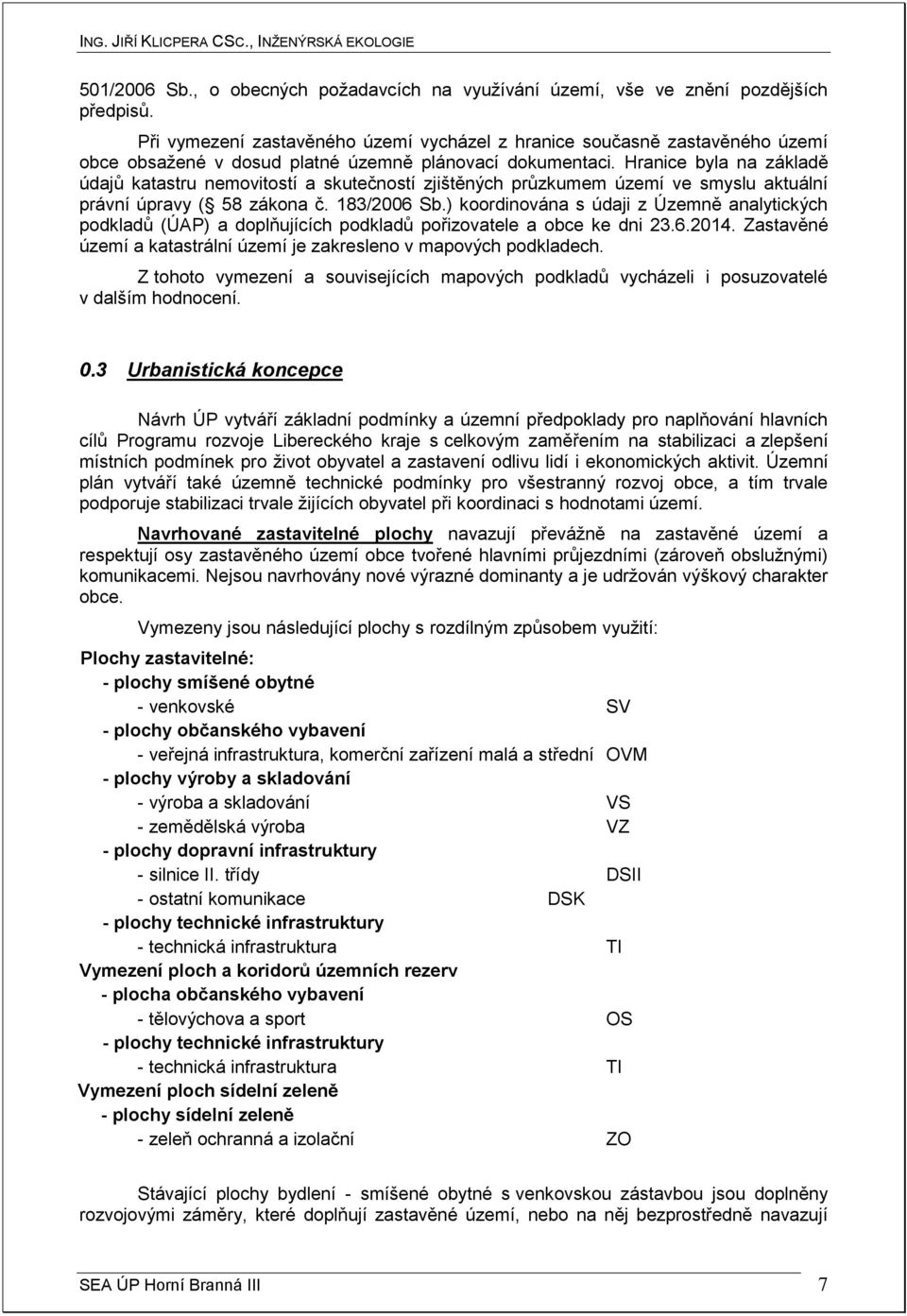 ING. JIŘÍ KLICPERA CSC., INŽENÝRSKÁ EKOLOGIE

501/2006 Sb., o obecných požadavcích na využívání území, vše ve znění pozdějších předpisů.

Při vymezení zastavěného území vycházel z hranice současně zastavěného území obce obsažené v dosud platné územně plánovací dokumentaci. Hranice byla na základě údajů katastru nemovitostí a skutečností zjištěných průzkumem území ve smyslu aktuální právní úpravy ( 58 zákona č. 183/2006 Sb.) koordinována s údaji z Územně analytických podkladů (ÚAP) a doplňujících podkladů pořizovatele a obce ke dni 23.6.2014. Zastavěné území a katastrální území je zakresleno v mapových podkladech.

Z tohoto vymezení a souvisejících mapových podkladů vycházeli i posuzovatelé v dalším hodnocení.

0.3 Urbanistická koncepce

Návrh ÚP vytváří základní podmínky a územní předpoklady pro naplňování hlavních cílů Programu rozvoje Libereckého kraje s celkovým zaměřením na stabilizaci a zlepšení místních podmínek pro život obyvatel a zastavení odlivu lidí i ekonomických aktivit. Územní plán vytváří také územně technické podmínky pro všestranný rozvoj obce, a tím trvale podporuje stabilizaci trvale žijících obyvatel při koordinaci s hodnotami území.

Navrhované zastavitelné plochy navazují převážně na zastavěné území a respektují osy zastavěného území obce tvořené hlavními průjezdními (zároveň obslužnými) komunikacemi. Nejsou navrhovány nové výrazné dominanty a je udržován výškový charakter obce.

Vymezeny jsou následující plochy s rozdílným způsobem využití:

Plochy zastavitelné:
- plochy smíšené obytné
- venkovské SV
- plochy občanského vybavení
- veřejná infrastruktura, komerční zařízení malá a střední OVM
- plochy výroby a skladování
- výroba a skladování VS
- zemědělská výroba VZ
- plochy dopravní infrastruktury
- silnice II. třídy DSII
- ostatní komunikace DSK
- plochy technické infrastruktury
- technická infrastruktura TI
Vymezení ploch a koridorů územních rezerv
- plocha občanského vybavení
- tělovýchova a sport OS
- plochy technické infrastruktury
- technická infrastruktura TI
Vymezení ploch sídelní zeleně
- plochy sídelní zeleně
- zeleň ochranná a izolační ZO

Stávající plochy bydlení - smíšené obytné s venkovskou zástavbou jsou doplněny rozvojovými záměry, které doplňují zastavěné území, nebo na něj bezprostředně navazují

SEA ÚP Horní Branná III 7